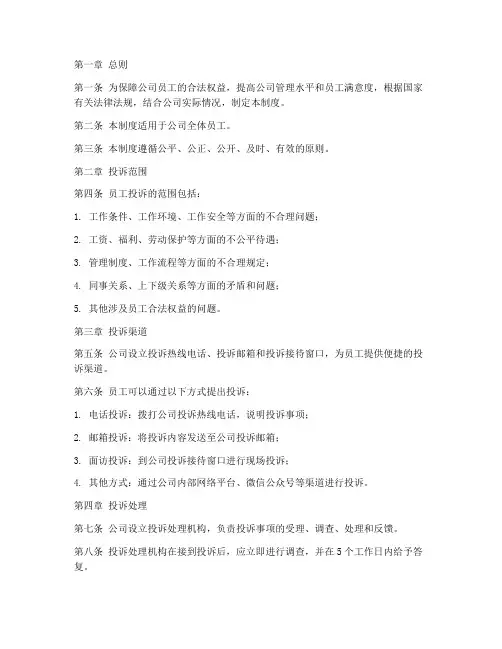 第一章 总则

第一条 为保障公司员工的合法权益，提高公司管理水平和员工满意度，根据国家有关法律法规，结合公司实际情况，制定本制度。

第二条 本制度适用于公司全体员工。

第三条 本制度遵循公平、公正、公开、及时、有效的原则。

第二章 投诉范围

第四条 员工投诉的范围包括：

1. 工作条件、工作环境、工作安全等方面的不合理问题；

2. 工资、福利、劳动保护等方面的不公平待遇；

3. 管理制度、工作流程等方面的不合理规定；

4. 同事关系、上下级关系等方面的矛盾和问题；

5. 其他涉及员工合法权益的问题。

第三章 投诉渠道

第五条 公司设立投诉热线电话、投诉邮箱和投诉接待窗口，为员工提供便捷的投诉渠道。

第六条 员工可以通过以下方式提出投诉：

1. 电话投诉：拨打公司投诉热线电话，说明投诉事项；

2. 邮箱投诉：将投诉内容发送至公司投诉邮箱；

3. 面访投诉：到公司投诉接待窗口进行现场投诉；

4. 其他方式：通过公司内部网络平台、微信公众号等渠道进行投诉。

第四章 投诉处理

第七条 公司设立投诉处理机构，负责投诉事项的受理、调查、处理和反馈。

第八条 投诉处理机构在接到投诉后，应立即进行调查，并在5个工作日内给予答复。